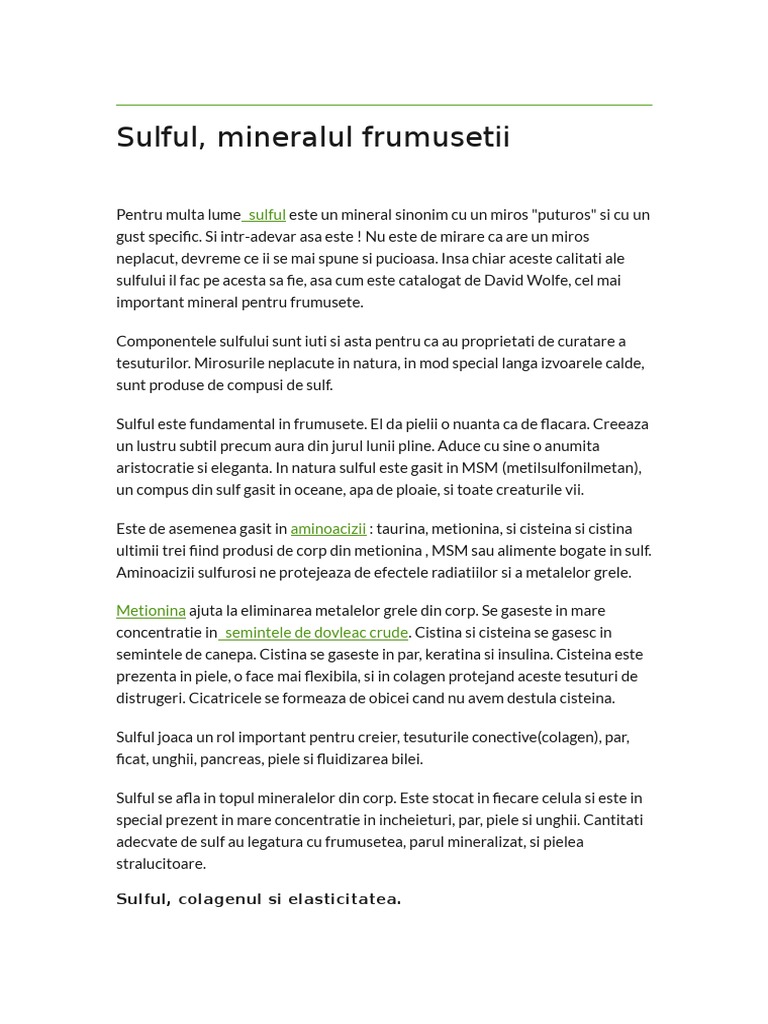 Sulful, mineralul frumusetii

Pentru multa lume sulful este un mineral sinonim cu un miros "puturos" si cu un gust specific. Si intr-adevar asa este ! Nu este de mirare ca are un miros neplacut, devreme ce ii se mai spune si pucioasa. Insa chiar aceste calitati ale sulfului il fac pe acesta sa fie, asa cum este catalogat de David Wolfe, cel mai important mineral pentru frumusete.

Componentele sulfului sunt iuti si asta pentru ca au proprietati de curatare a tesuturilor. Mirosurile neplacute in natura, in mod special langa izvoarele calde, sunt produse de compusi de sulf.

Sulful este fundamental in frumusete. El da pielii o nuanta ca de flacara. Creeaza un lustru subtil precum aura din jurul lunii pline. Aduce cu sine o anumita aristocratie si eleganta. In natura sulful este gasit in MSM (metilsulfonilmetan), un compus din sulf gasit in oceane, apa de ploaie, si toate creaturile vii.

Este de asemenea gasit in aminoacizii : taurina, metionina, si cisteina si cistina ultimii trei fiind produsi de corp din metionina , MSM sau alimente bogate in sulf. Aminoacizii sulfurosi ne protejeaza de efectele radiatiilor si a metalelor grele.

Metionina ajuta la eliminarea metalelor grele din corp. Se gaseste in mare concentratie in semintele de dovleac crude. Cistina si cisteina se gasesc in semintele de canepa. Cistina se gaseste in par, keratina si insulina. Cisteina este prezenta in piele, o face mai flexibila, si in colagen protejand aceste tesuturi de distrugeri. Cicatricele se formeaza de obicei cand nu avem destula cisteina.

Sulful joaca un rol important pentru creier, tesuturile conective(colagen), par, ficat, unghii, pancreas, piele si fluidizarea bilei.

Sulful se afla in topul mineralelor din corp. Este stocat in fiecare celula si este in special prezent in mare concentratie in incheieturi, par, piele si unghii. Cantitati adecvate de sulf au legatura cu frumusetea, parul mineralizat, si pielea stralucitoare.

Sulful, colagenul si elasticitatea.